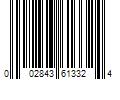 0 02843 61332 4